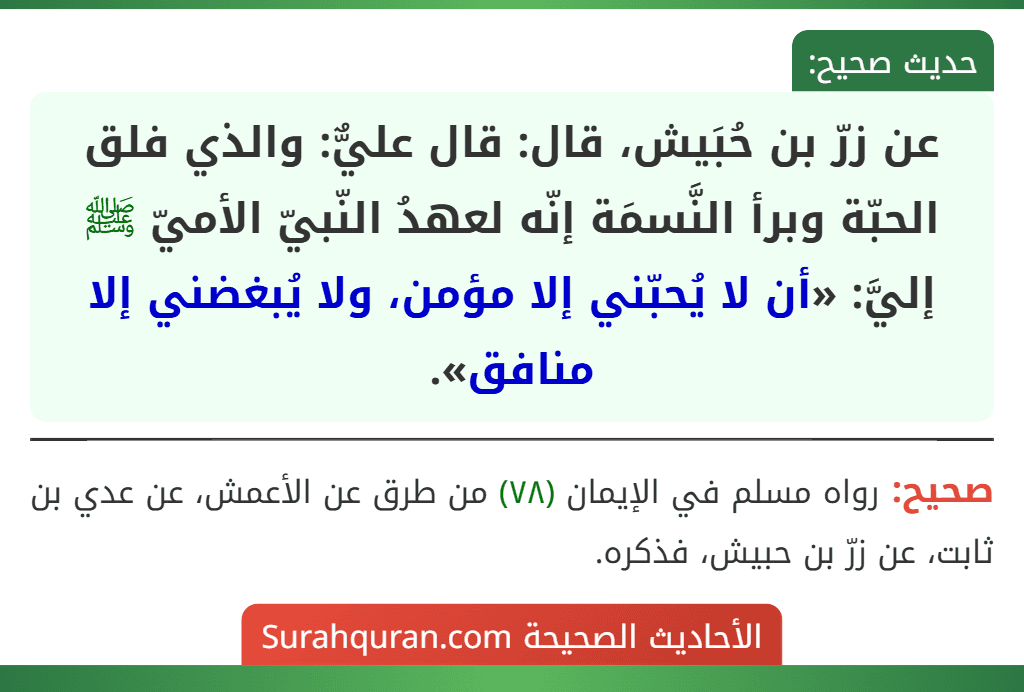 حديث صحيح:

عن زرّ بن حُبَيش، قال: قال عليٌّ: والذي فلق الحبّة وبرأ النَّسمَة إنّه لعهدُ النّبيّ الأميّ ﷺ إليَّ: «أن لا يُحبّني إلا مؤمن، ولا يُبغضني إلا منافق».

صحيح: رواه مسلم في الإيمان (٧٨) من طرق عن الأعمش، عن عدي بن ثابت، عن زرّ بن حبيش، فذكره.

الأحاديث الصحيحة Surahquran.com